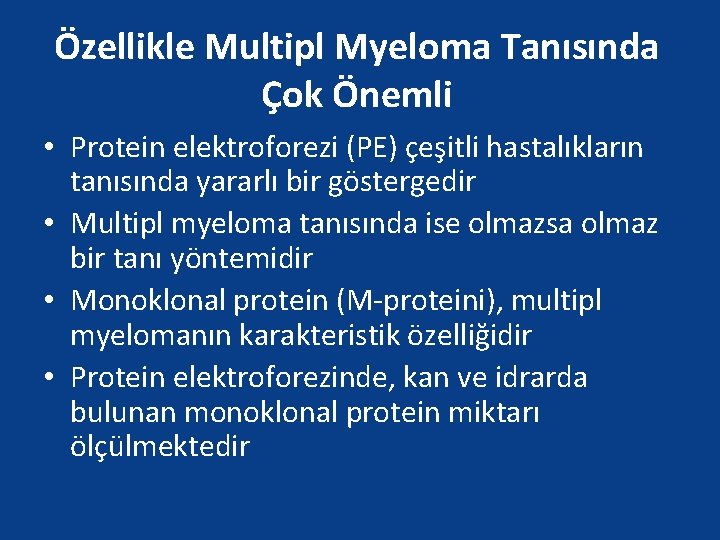 Özellikle Multipl Myeloma Tanısında Çok Önemli

• Protein elektroforezi (PE) çeşitli hastalıkların tanısında yararlı bir göstergedir
• Multipl myeloma tanısında ise olmazsa olmaz bir tanı yöntemidir
• Monoklonal protein (M-proteini), multipl myelomanın karakteristik özelliğidir
• Protein elektroforezinde, kan ve idrarda bulunan monoklonal protein miktarı ölçülmektedir